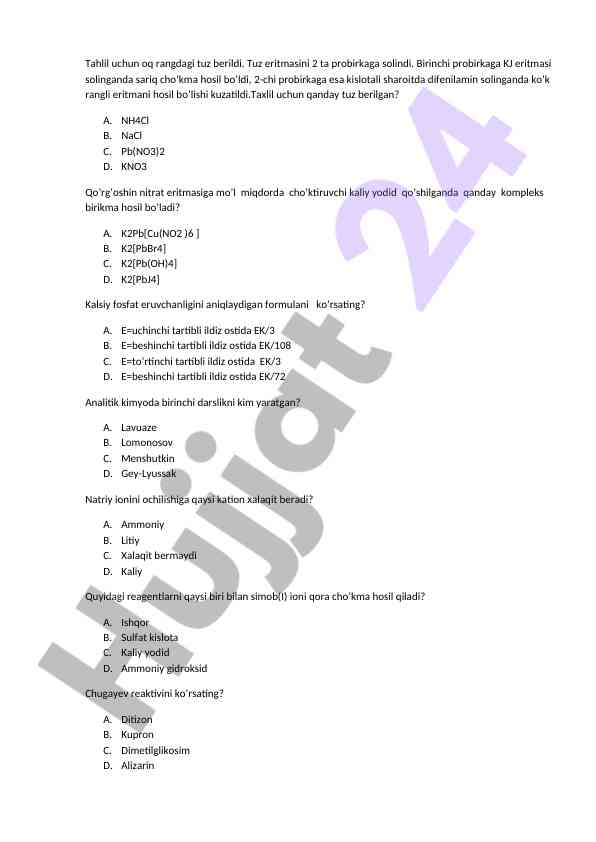 Tahlil uchun oq rangdagi tuz berildi. Tuz eritmasini 2 ta probirkaga solindi. Birinchi probirkaga KJ eritmasi solinganda sariq cho'kma hosil bo'ldi, 2-chi probirkaga esa kislotali sharoitda difenilamin solinganda ko'k rangli eritmani hosil bo'lishi kuzatildi.Taxlil uchun qanday tuz berilgan?

A. NH4Cl
B. NaCl
C. Pb(NO3)2
D. KNO3

Qo'rg'oshin nitrat eritmasiga mo'l miqdorda cho'ktiruvchi kaliy yodid qo'shilganda qanday kompleks birikma hosil bo'ladi?

A. K2Pb[Cu(NO2 )6 ]
B. K2[PbBr4]
C. K2[Pb(OH)4]
D. K2[PbJ4]

Kalsiy fosfat eruvchanligini aniqlaydigan formulani ko'rsating?

A. E=uchinchi tartibli ildiz ostida EK/3
B. E=beshinchi tartibli ildiz ostida EK/108
C. E=to'rtinchi tartibli ildiz ostida EK/3
D. E=beshinchi tartibli ildiz ostida EK/72

Analitik kimyoda birinchi darslikni kim yaratgan?

A. Lavuaze
B. Lomonosov
C. Menshutkin
D. Gey-Lyussak

Natriy ionini ochilishiga qaysi kation xalaqit beradi?

A. Ammoniy
B. Litiy
C. Xalaqit bermaydi
D. Kaliy

Quyidagi reagentlarni qaysi biri bilan simob(I) ioni qora cho'kma hosil qiladi?

A. Ishqor
B. Sulfat kislota
C. Kaliy yodid
D. Ammoniy gidroksid

Chugayev reaktivini ko'rsating?

A. Ditizon
B. Kupron
C. Dimetilglikosim
D. Alizarin

Hujjat 24